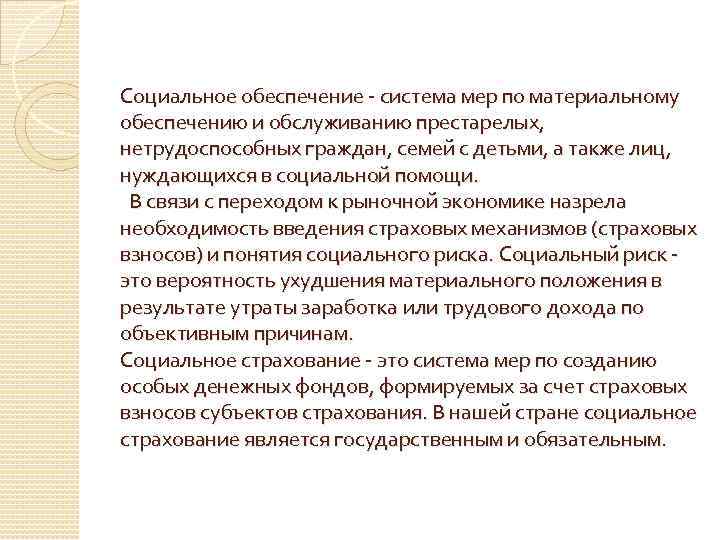 Социальное обеспечение - система мер по материальному обеспечению и обслуживанию престарелых, нетрудоспособных граждан, семей с детьми, а также лиц, нуждающихся в социальной помощи.

В связи с переходом к рыночной экономике назрела необходимость введения страховых механизмов (страховых взносов) и понятия социального риска. Социальный риск - это вероятность ухудшения материального положения в результате утраты заработка или трудового дохода по объективным причинам.

Социальное страхование - это система мер по созданию особых денежных фондов, формируемых за счет страховых взносов субъектов страхования. В нашей стране социальное страхование является государственным и обязательным.